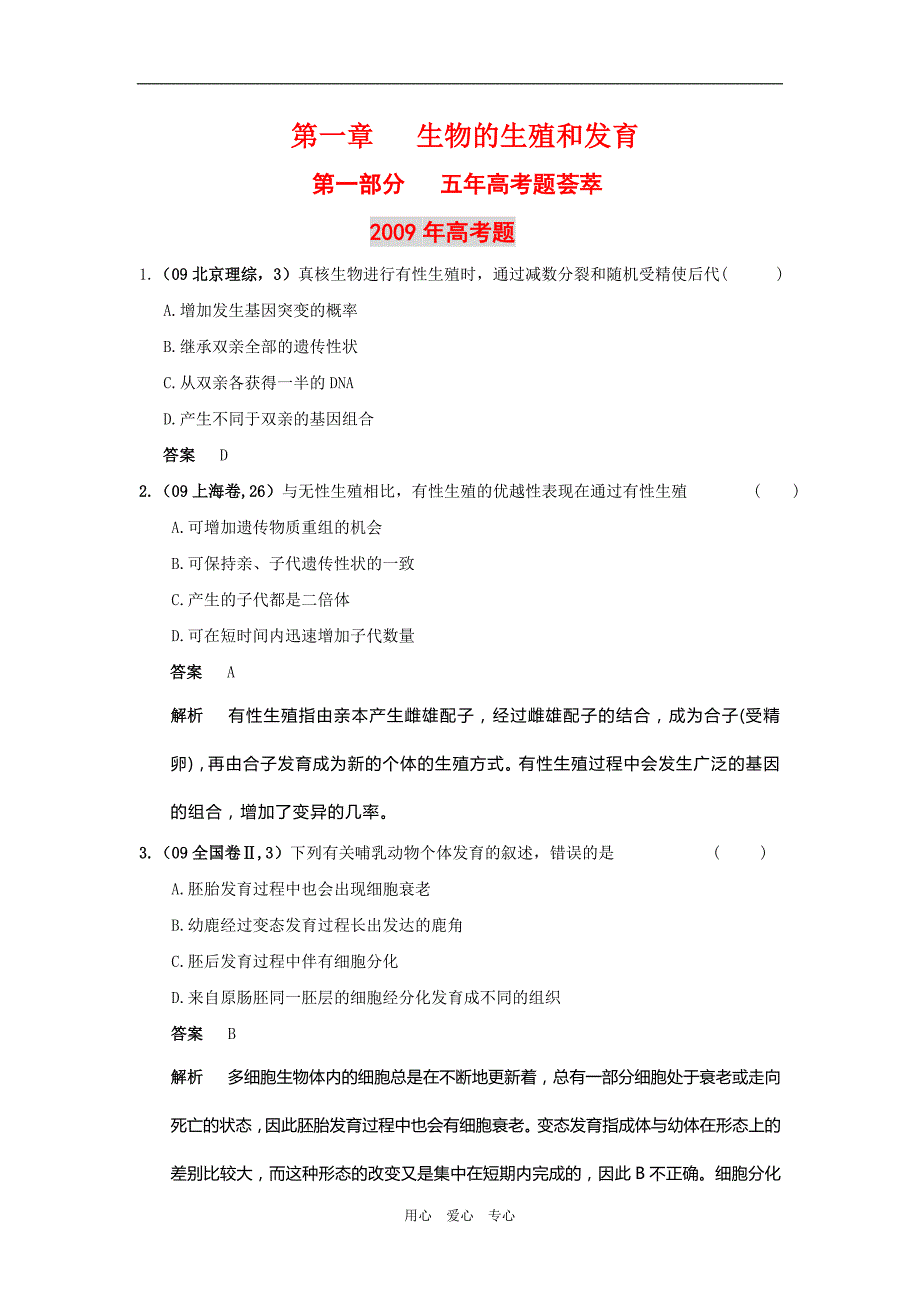 第一章　生物的生殖和发育

第一部分　五年高考题荟萃

2009 年高考题

1.（09 北京理综，3）真核生物进行有性生殖时，通过减数分裂和随机受精使后代（　　）

A.增加发生基因突变的概率

B.继承双亲全部的遗传性状

C.从双亲各获得一半的 DNA

D.产生不同于双亲的基因组合

答案　D

2.（09 上海卷,26）与无性生殖相比，有性生殖的优越性表现在通过有性生殖　（　　）

A.可增加遗传物质重组的机会

B.可保持亲、子代遗传性状的一致

C.产生的子代都是二倍体

D.可在短时间内迅速增加子代数量

答案　A

解析　有性生殖指由亲本产生雌雄配子，经过雌雄配子的结合，成为合子(受精卵)，再由合子发育成为新的个体的生殖方式。有性生殖过程中会发生广泛的基因的组合，增加了变异的几率。

3.（09 全国卷Ⅱ,3）下列有关哺乳动物个体发育的叙述，错误的是　（　　）

A.胚胎发育过程中也会出现细胞衰老

B.幼鹿经过变态发育过程长出发达的鹿角

C.胚后发育过程中伴有细胞分化

D.来自原肠胚同一胚层的细胞经分化发育成不同的组织

答案　B

解析　多细胞生物体内的细胞总是在不断地更新着，总有一部分细胞处于衰老或走向死亡的状态，因此胚胎发育过程中也会有细胞衰老。变态发育指成体与幼体在形态上的差别比较大，而这种形态的改变又是集中在短期内完成的，因此 B 不正确。细胞分化

用心　爱心　专心